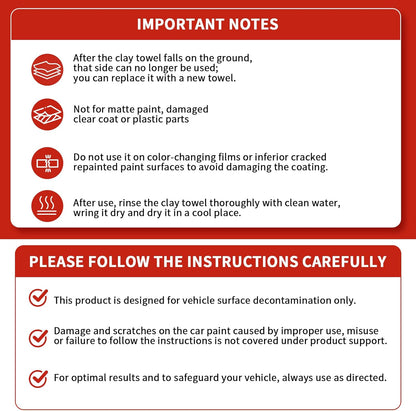 IMPORTANT NOTES

After the clay towel falls on the ground, that side can no longer be used; you can replace it with a new towel.

Not for matte paint, damaged clear coat or plastic parts

Do not use it on color-changing films or inferior cracked repainted paint surfaces to avoid damaging the coating.

After use, rinse the clay towel thoroughly with clean water, wring it dry and dry it in a cool place.

PLEASE FOLLOW THE INSTRUCTIONS CAREFULLY

This product is designed for vehicle surface decontamination only.

Damage and scratches on the car paint caused by improper use, misuse or failure to follow the instructions is not covered under product support.

For optimal results and to safeguard your vehicle, always use as directed.